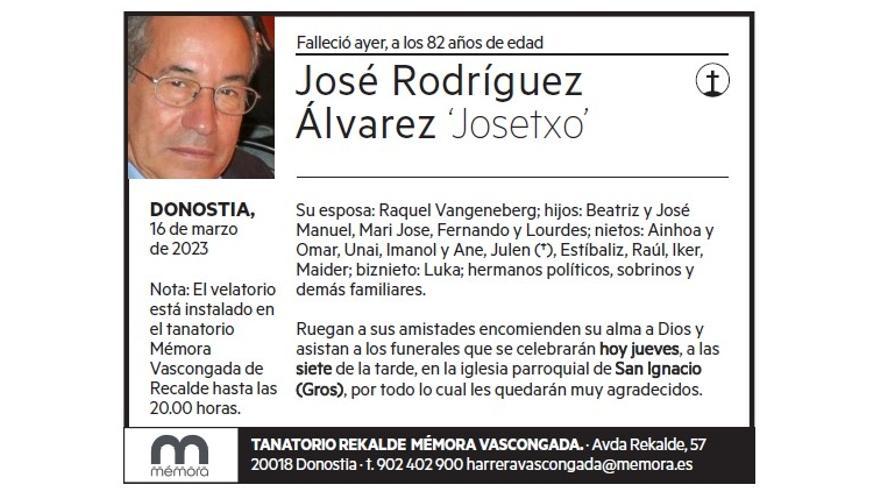 Falleció ayer, a los 82 años de edad

José Rodríguez Álvarez 'Josetxo'

DONOSTIA, 16 de marzo de 2023

Nota: El velatorio está instalado en el tanatorio Mémora Vascongada de Recalde hasta las 20.00 horas.

Su esposa: Raquel Vangeneberg; hijos: Beatriz y José Manuel, Mari Jose, Fernando y Lourdes; nietos: Ainhoa y Omar, Unai, Imanol y Ane, Julen (†), Estíbaliz, Raúl, Iker, Maider; biznieto: Luka; hermanos políticos, sobrinos y demás familiares.

Ruegan a sus amistades encomienden su alma a Dios y asistan a los funerales que se celebrarán hoy jueves, a las siete de la tarde, en la iglesia parroquial de San Ignacio (Gros), por todo lo cual les quedarán muy agradecidos.

mémora

TANATORIO REKALDE MÉMORA VASCONGADA. · Avda Rekalde, 57
20018 Donostia · t. 902 402 900 harreravascongada@memora.es